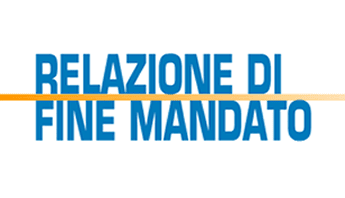 RELAZIONE DI
FINE MANDATO